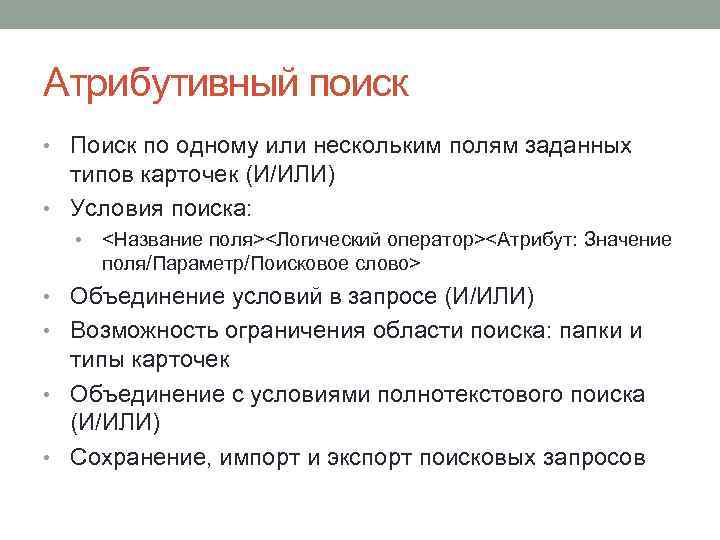 Атрибутивный поиск

• Поиск по одному или нескольким полям заданных типов карточек (И/ИЛИ)
• Условия поиска:
  • <Название поля><Логический оператор><Атрибут: Значение поля/Параметр/Поисковое слово>
• Объединение условий в запросе (И/ИЛИ)
• Возможность ограничения области поиска: папки и типы карточек
• Объединение с условиями полнотекстового поиска (И/ИЛИ)
• Сохранение, импорт и экспорт поисковых запросов